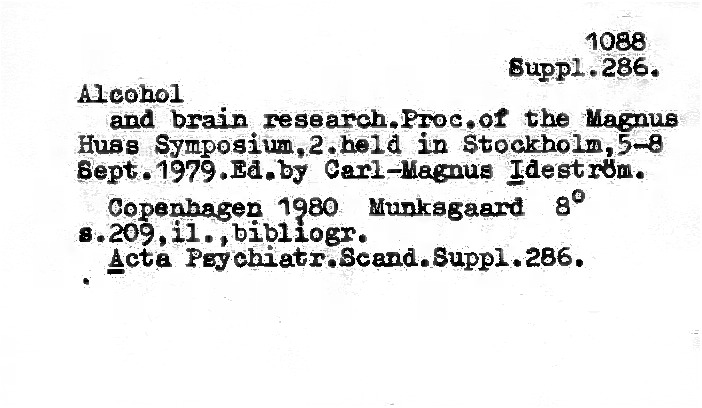 1088
Suppl.286.

Alcohol
and brain research.Proc.of the Magnus Huss Symposium,2.held in Stockholm,5-8 Sept.1979.Ed.by Carl-Magnus Ideström.

Copenhagen 1980 Munksgaard 8°
s.209,il.,bibliogr.
Acta Psychiatr.Scand.Suppl.286.